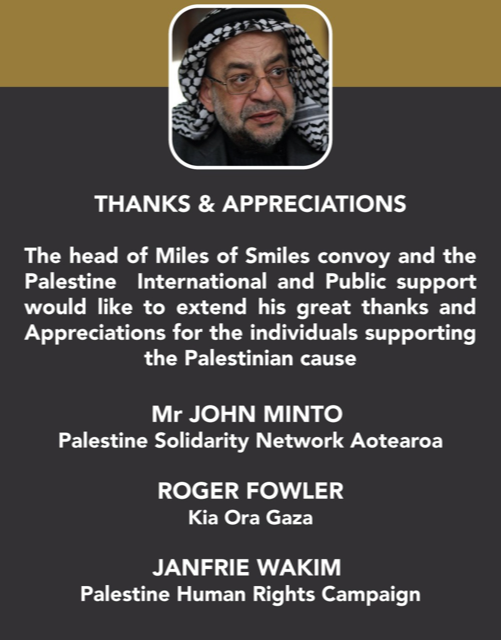 THANKS & APPRECIATIONS

The head of Miles of Smiles convoy and the Palestine International and Public support would like to extend his great thanks and Appreciations for the individuals supporting the Palestinian cause

Mr JOHN MINTO
Palestine Solidarity Network Aotearoa

ROGER FOWLER
Kia Ora Gaza

JANFRIE WAKIM
Palestine Human Rights Campaign